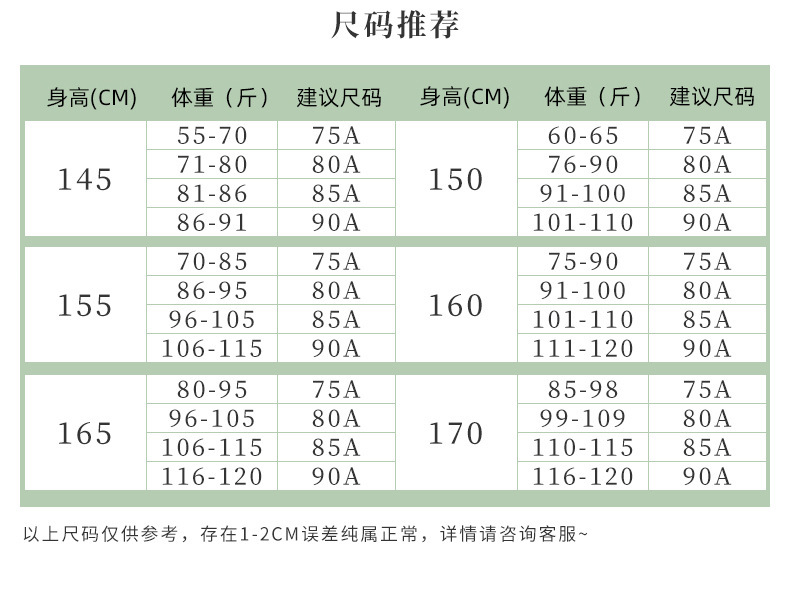 尺码推荐

| 身高(CM) | 体重（斤） | 建议尺码 | 身高(CM) | 体重（斤） | 建议尺码 |
|---|---|---|---|---|---|
| 145 | 55-70 | 75A | 150 | 60-65 | 75A |
| | 71-80 | 80A | | 76-90 | 80A |
| | 81-86 | 85A | | 91-100 | 85A |
| | 86-91 | 90A | | 101-110 | 90A |
| 155 | 70-85 | 75A | 160 | 75-90 | 75A |
| | 86-95 | 80A | | 91-100 | 80A |
| | 96-105 | 85A | | 101-110 | 85A |
| | 106-115 | 90A | | 111-120 | 90A |
| 165 | 80-95 | 75A | 170 | 85-98 | 75A |
| | 96-105 | 80A | | 99-109 | 80A |
| | 106-115 | 85A | | 110-115 | 85A |
| | 116-120 | 90A | | 116-120 | 90A |

以上尺码仅供参考，存在1-2CM误差纯属正常，详情请咨询客服~